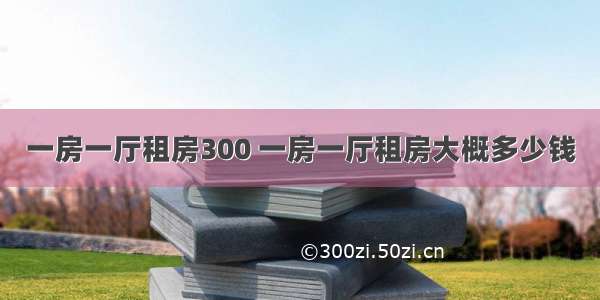 一房一厅租房300 一房一厅租房大概多少钱

©300zi.50zi.cn